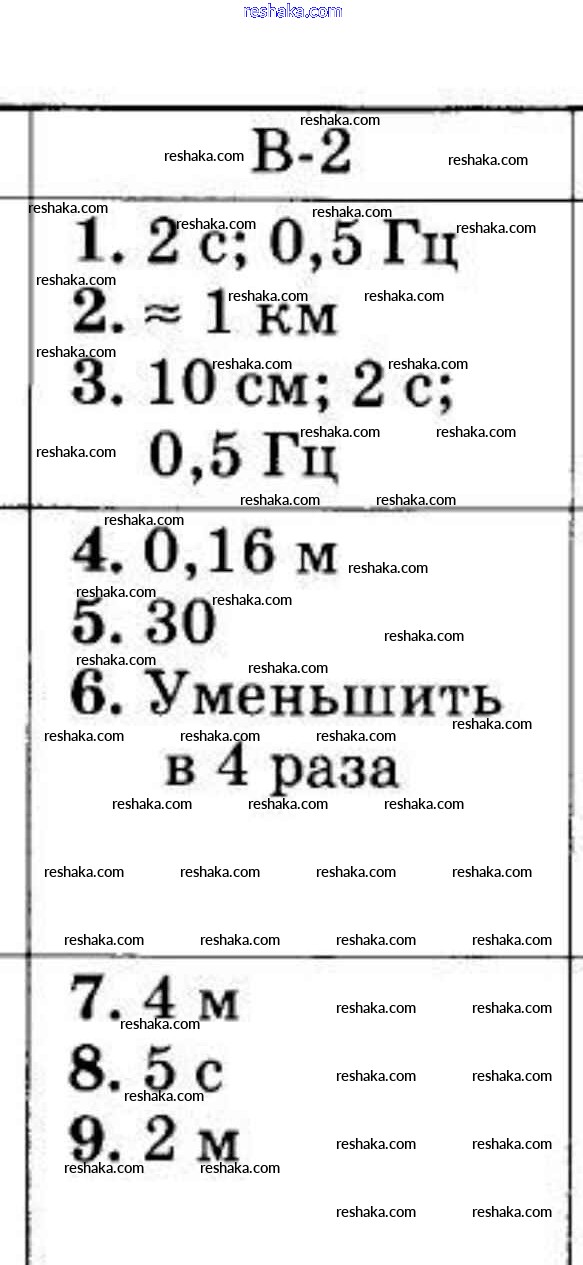 reshaka.com

В-2

1. 2 с; 0,5 Гц
2. ≈ 1 км
3. 10 см; 2 с; 0,5 Гц

4. 0,16 м
5. 30
6. Уменьшить в 4 раза

7. 4 м
8. 5 с
9. 2 м